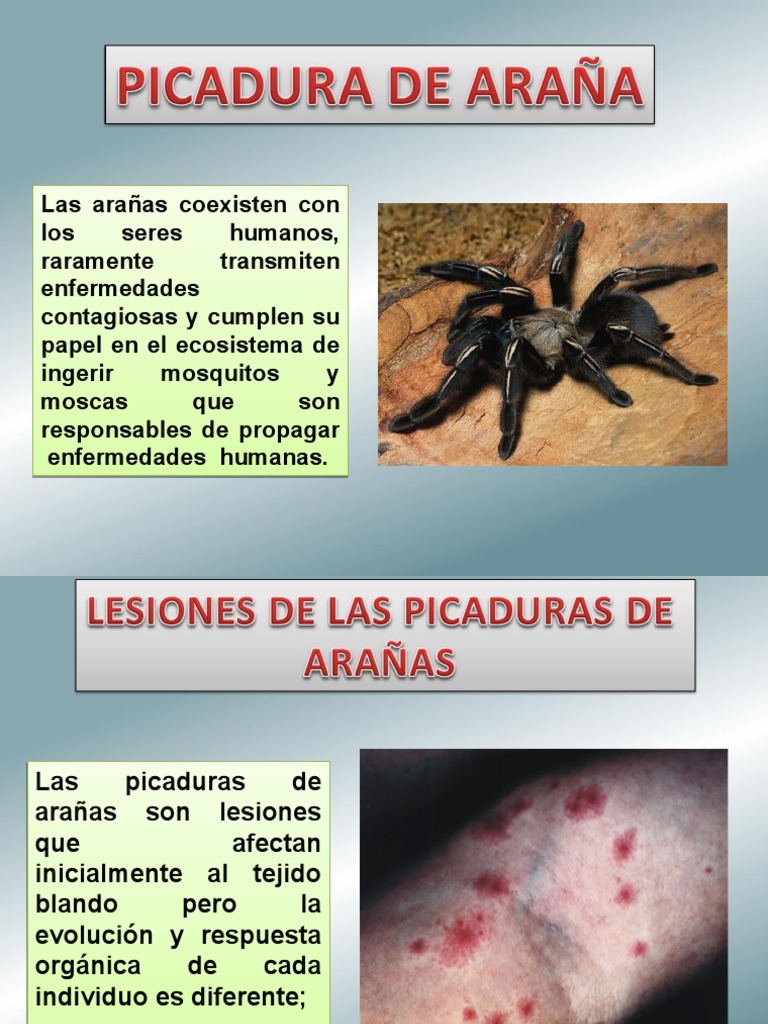 PICADURA DE ARAÑA

Las arañas coexisten con los seres humanos, raramente transmiten enfermedades contagiosas y cumplen su papel en el ecosistema de ingerir mosquitos y moscas que son responsables de propagar enfermedades humanas.

LESIONES DE LAS PICADURAS DE ARAÑAS

Las picaduras de arañas son lesiones que afectan inicialmente al tejido blando pero la evolución y respuesta orgánica de cada individuo es diferente;